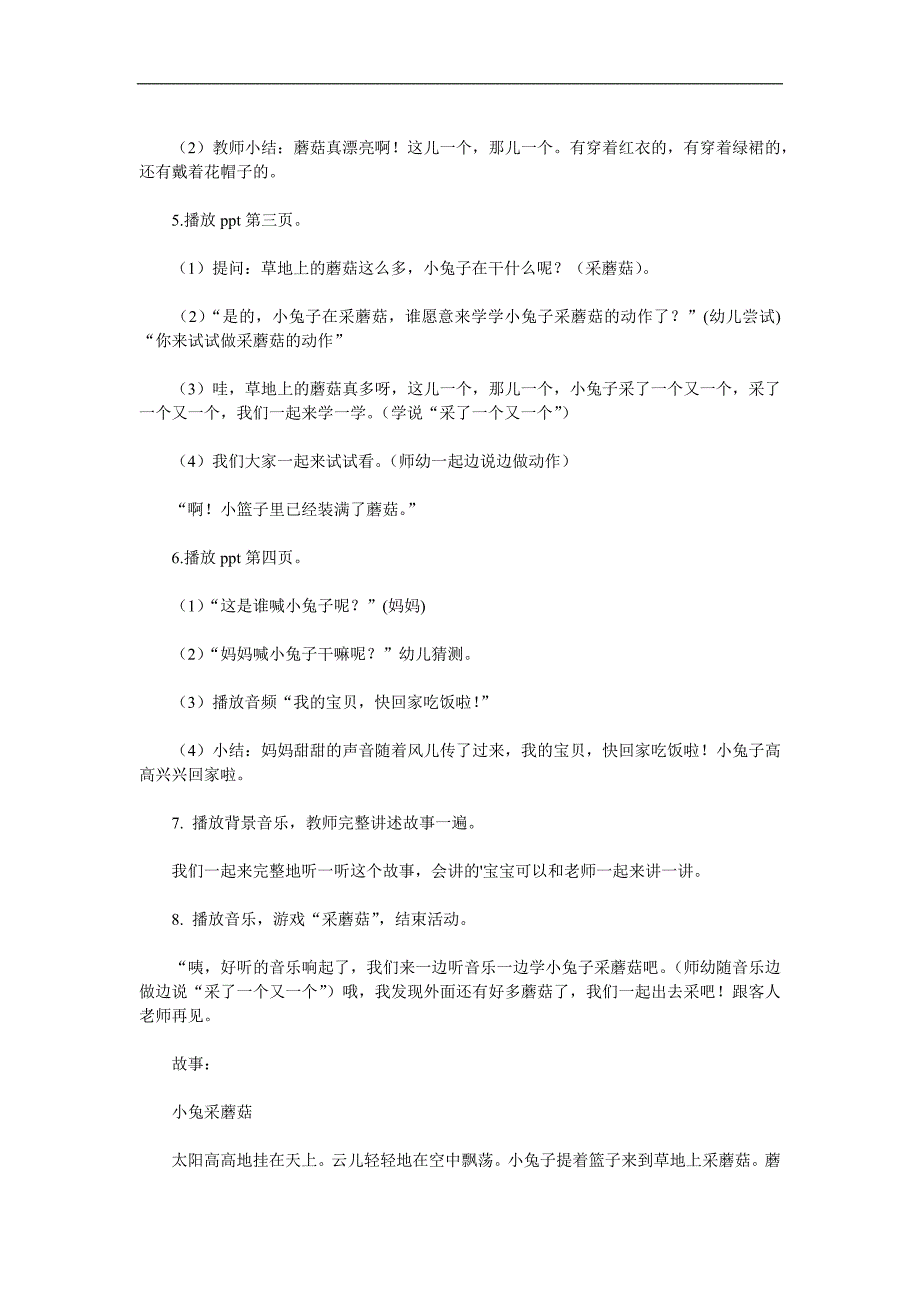 （2）教师小结：蘑菇真漂亮啊！这儿一个，那儿一个。有穿着红衣的，有穿着绿裙的，还有戴着花帽子的。

5.播放 ppt 第三页。

（1）提问：草地上的蘑菇这么多，小兔子在干什么呢？（采蘑菇）。

（2）“是的，小兔子在采蘑菇，谁愿意来学学小兔子采蘑菇的动作了？”(幼儿尝试)“你来试试做采蘑菇的动作”

（3）哇，草地上的蘑菇真多呀，这儿一个，那儿一个，小兔子采了一个又一个，采了一个又一个，我们一起来学一学。(学说“采了一个又一个”)

（4）我们大家一起来试试看。(师幼一起边说边做动作)

“啊！小篮子里已经装满了蘑菇。”

6.播放 ppt 第四页。

（1）“这是谁喊小兔子呢？”(妈妈)

（2）“妈妈喊小兔子干嘛呢？”幼儿猜测。

（3）播放音频“我的宝贝，快回家吃饭啦！”

（4）小结：妈妈甜甜的声音随着风儿传了过来，我的宝贝，快回家吃饭啦！小兔子高高兴兴回家啦。

7. 播放背景音乐，教师完整讲述故事一遍。

我们一起来完整地听一听这个故事，会讲的'宝宝可以和老师一起来讲一讲。

8. 播放音乐，游戏“采蘑菇”，结束活动。

“咦，好听的音乐响起了，我们来一边听音乐一边学小兔子采蘑菇吧。(师幼随音乐边做边说“采了一个又一个”）哦，我发现外面还有好多蘑菇了，我们一起出去采吧！跟客人老师再见。

故事：

小兔采蘑菇

太阳高高地挂在天上。云儿轻轻地在空中飘荡。小兔子提着篮子来到草地上采蘑菇。蘑